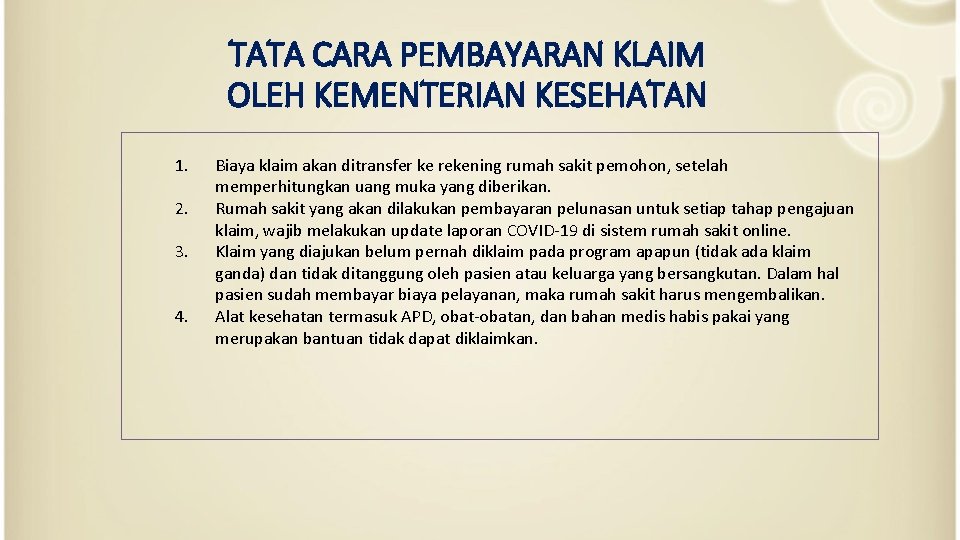 TATA CARA PEMBAYARAN KLAIM OLEH KEMENTERIAN KESEHATAN

1. Biaya klaim akan ditransfer ke rekening rumah sakit pemohon, setelah memperhitungkan uang muka yang diberikan.
2. Rumah sakit yang akan dilakukan pembayaran pelunasan untuk setiap tahap pengajuan klaim, wajib melakukan update laporan COVID-19 di sistem rumah sakit online.
3. Klaim yang diajukan belum pernah diklaim pada program apapun (tidak ada klaim ganda) dan tidak ditanggung oleh pasien atau keluarga yang bersangkutan. Dalam hal pasien sudah membayar biaya pelayanan, maka rumah sakit harus mengembalikan.
4. Alat kesehatan termasuk APD, obat-obatan, dan bahan medis habis pakai yang merupakan bantuan tidak dapat diklaimkan.